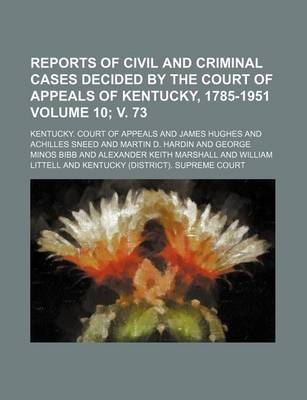 REPORTS OF CIVIL AND CRIMINAL CASES DECIDED BY THE COURT OF APPEALS OF KENTUCKY, 1785-1951 VOLUME 10; V. 73

KENTUCKY. COURT OF APPEALS AND JAMES HUGHES AND ACHILLES SNEED AND MARTIN D. HARDIN AND GEORGE MINOS BIBB AND ALEXANDER KEITH MARSHALL AND WILLIAM LITTELL AND KENTUCKY (DISTRICT). SUPREME COURT